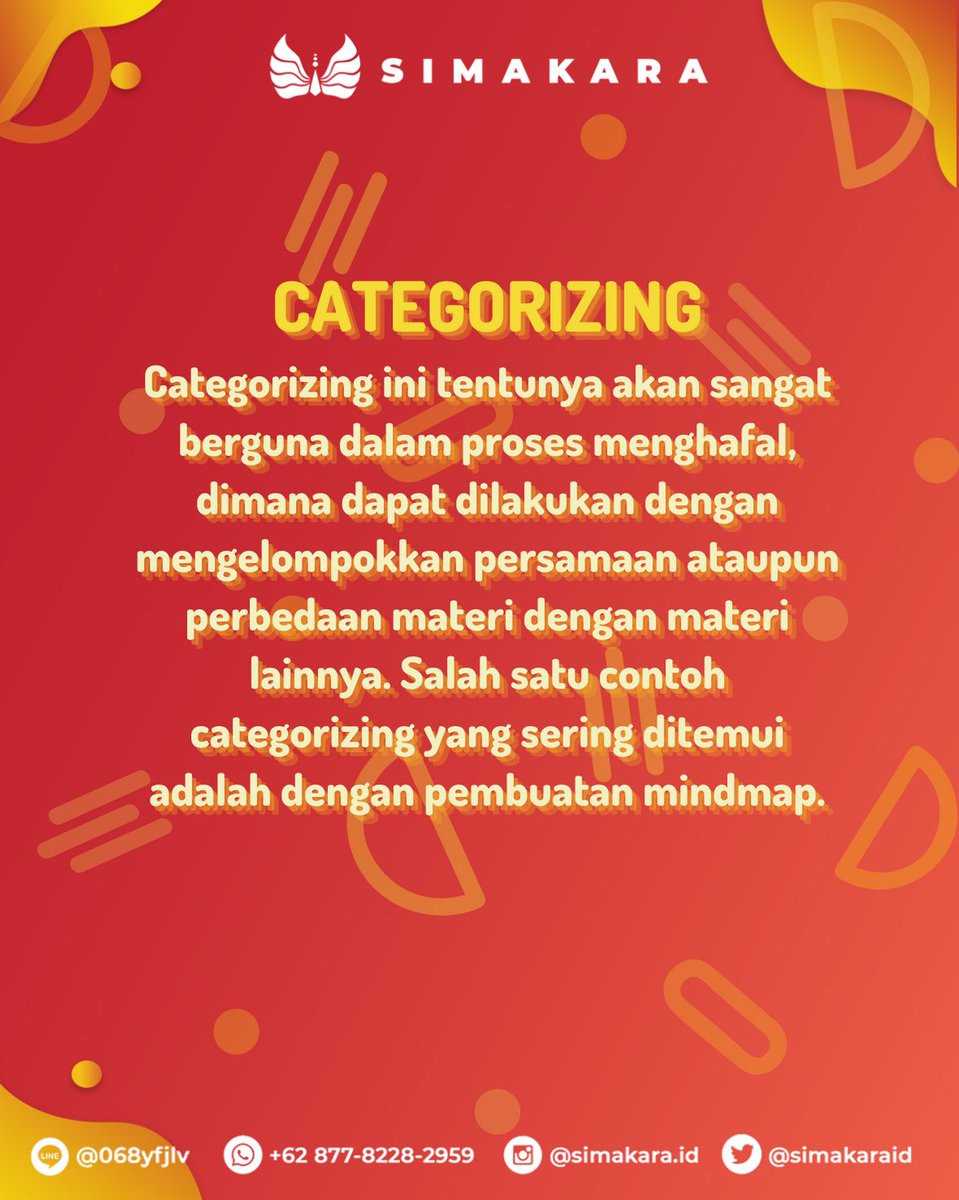 SIMAKARA

CATEGORIZING

Categorizing ini tentunya akan sangat berguna dalam proses menghafal, dimana dapat dilakukan dengan mengelompokkan persamaan ataupun perbedaan materi dengan materi lainnya. Salah satu contoh categorizing yang sering ditemui adalah dengan pembuatan mindmap.

LINE @068yfjlv +62 877-8228-2959 @simakara.id @simakaraid